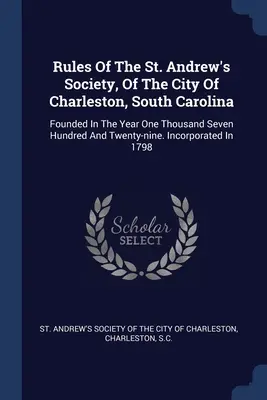 Rules Of The St. Andrew's Society, Of The City Of Charleston, South Carolina

Founded In The Year One Thousand Seven Hundred And Twenty-nine. Incorporated In 1798

Scholar
SELECT

ST. ANDREW'S SOCIETY OF THE CITY OF CHARLESTON, CHARLESTON, S.C.